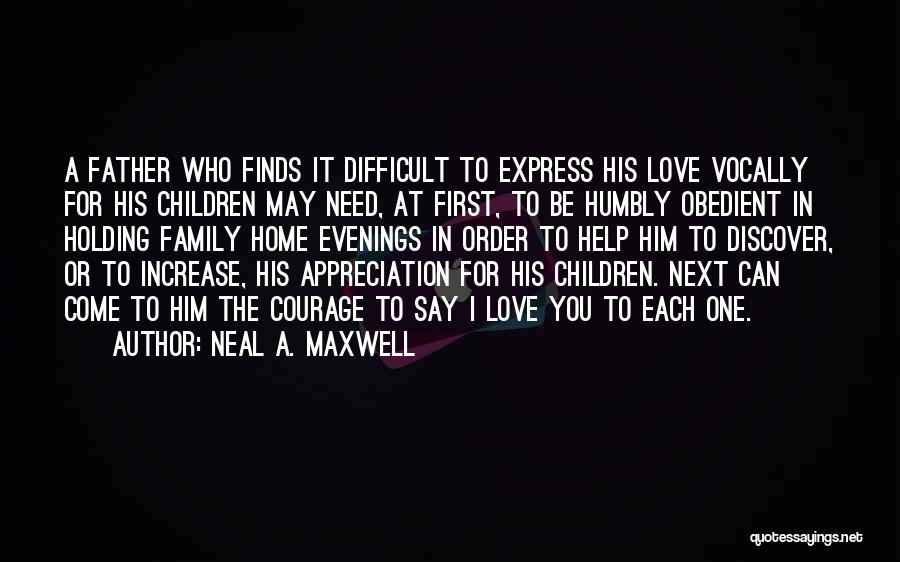 A FATHER WHO FINDS IT DIFFICULT TO EXPRESS HIS LOVE VOCALLY FOR HIS CHILDREN MAY NEED, AT FIRST, TO BE HUMBLY OBEDIENT IN HOLDING FAMILY HOME EVENINGS IN ORDER TO HELP HIM TO DISCOVER, OR TO INCREASE, HIS APPRECIATION FOR HIS CHILDREN. NEXT CAN COME TO HIM THE COURAGE TO SAY I LOVE YOU TO EACH ONE.

AUTHOR: NEAL A. MAXWELL

quotessayings.net